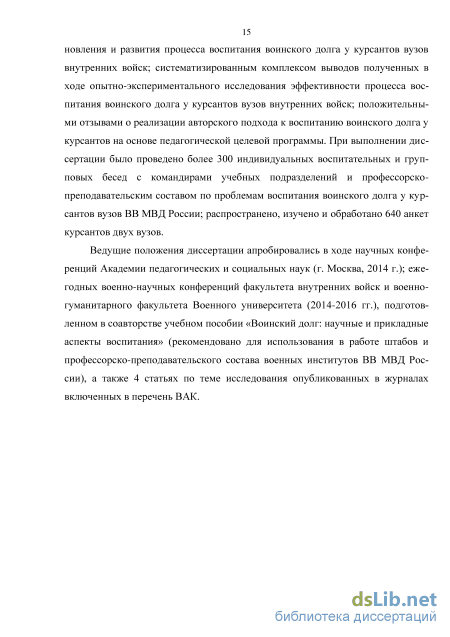 15

новления и развития процесса воспитания воинского долга у курсантов вузов внутренних войск; систематизированным комплексом выводов полученных в ходе опытно-экспериментального исследования эффективности процесса воспитания воинского долга у курсантов вузов внутренних войск; положительными отзывами о реализации авторского подхода к воспитанию воинского долга у курсантов на основе педагогической целевой программы. При выполнении диссертации было проведено более 300 индивидуальных воспитательных и групповых бесед с командирами учебных подразделений и профессорско-преподавательским составом по проблемам воспитания воинского долга у курсантов вузов ВВ МВД России; распространено, изучено и обработано 640 анкет курсантов двух вузов.

Ведущие положения диссертации апробировались в ходе научных конференций Академии педагогических и социальных наук (г. Москва, 2014 г.); ежегодных военно-научных конференций факультета внутренних войск и военно-гуманитарного факультета Военного университета (2014-2016 гг.), подготовленном в соавторстве учебном пособии «Воинский долг: научные и прикладные аспекты воспитания» (рекомендовано для использования в работе штабов и профессорско-преподавательского состава военных институтов ВВ МВД России), а также 4 статьях по теме исследования опубликованных в журналах включенных в перечень ВАК.

dsLib.net
библиотека диссертаций